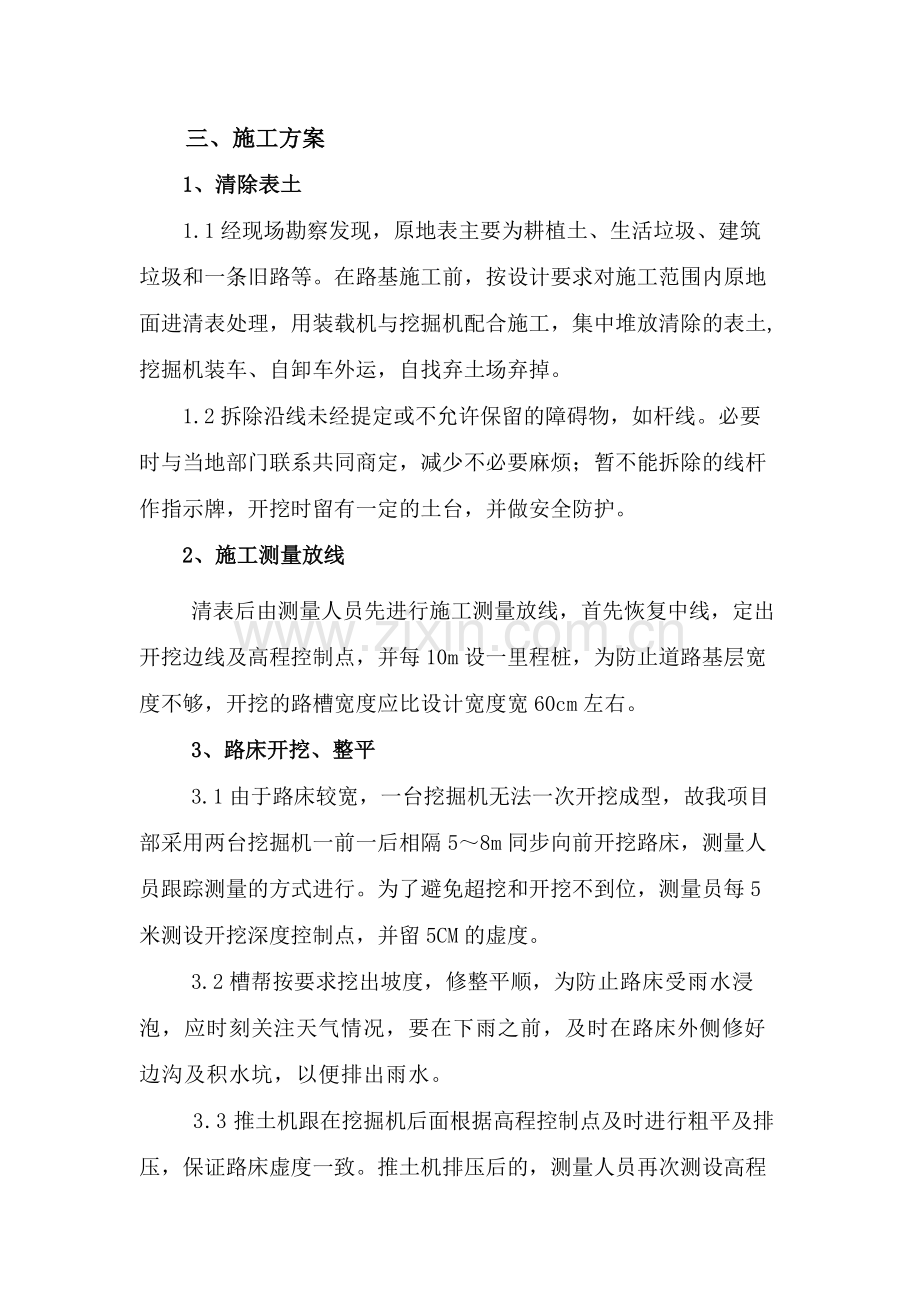 三、施工方案

1、清除表土

1.1经现场勘察发现，原地表主要为耕植土、生活垃圾、建筑垃圾和一条旧路等。在路基施工前，按设计要求对施工范围内原地面进清表处理，用装载机与挖掘机配合施工，集中堆放清除的表土,挖掘机装车、自卸车外运，自找弃土场弃掉。

1.2拆除沿线未经提定或不允许保留的障碍物，如杆线。必要时与当地部门联系共同商定，减少不必要麻烦；暂不能拆除的线杆作指示牌，开挖时留有一定的土台，并做安全防护。

2、施工测量放线

清表后由测量人员先进行施工测量放线，首先恢复中线，定出开挖边线及高程控制点，并每10m设一里程桩，为防止道路基层宽度不够，开挖的路槽宽度应比设计宽度宽60cm左右。

3、路床开挖、整平

3.1由于路床较宽，一台挖掘机无法一次开挖成型，故我项目部采用两台挖掘机一前一后相隔5～8m同步向前开挖路床，测量人员跟踪测量的方式进行。为了避免超挖和开挖不到位，测量员每5米测设开挖深度控制点，并留5CM的虚度。

3.2槽帮按要求挖出坡度，修整平顺，为防止路床受雨水浸泡，应时刻关注天气情况，要在下雨之前，及时在路床外侧修好边沟及积水坑，以便排出雨水。

3.3推土机跟在挖掘机后面根据高程控制点及时进行粗平及排压，保证路床虚度一致。推土机排压后的，测量人员再次测设高程

www.zixin.com.cn